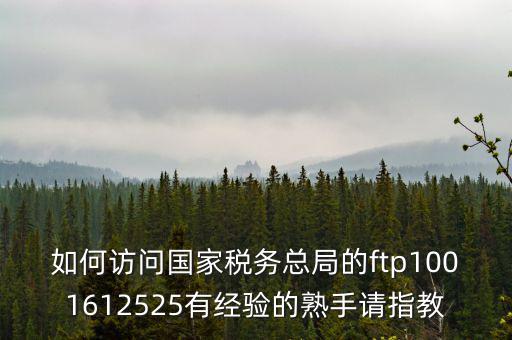 如何访问国家税务总局的ftp1001612525有经验的熟手请指教